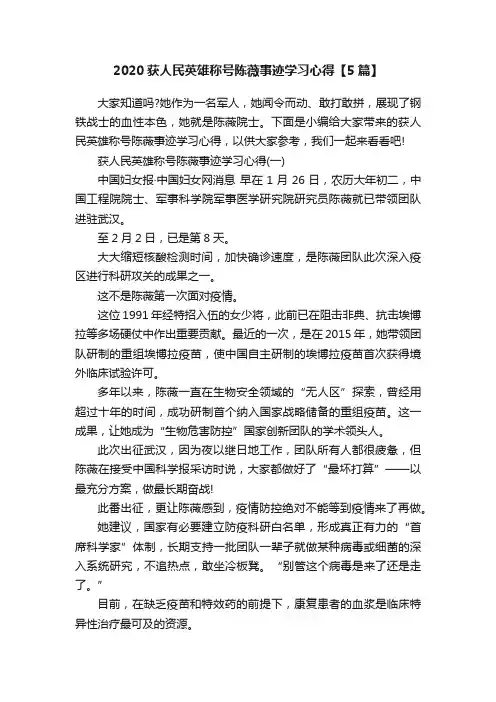 2020 获人民英雄称号陈薇事迹学习心得【5 篇】

大家知道吗?她作为一名军人，她闻令而动、敢打敢拼，展现了钢铁战士的血性本色，她就是陈薇院士。下面是小编给大家带来的获人民英雄称号陈薇事迹学习心得，以供大家参考，我们一起来看看吧!

获人民英雄称号陈薇事迹学习心得(一)

中国妇女报·中国妇女网消息 早在 1 月 26 日，农历大年初二，中国工程院院士、军事科学院军事医学研究院研究员陈薇就已带领团队进驻武汉。

至 2 月 2 日，已是第 8 天。

大大缩短核酸检测时间，加快确诊速度，是陈薇团队此次深入疫区进行科研攻关的成果之一。

这不是陈薇第一次面对疫情。

这位 1991 年经特招入伍的女少将，此前已在阻击非典、抗击埃博拉等多场硬仗中作出重要贡献。最近的一次，是在 2015 年，她带领团队研制的重组埃博拉疫苗，使中国自主研制的埃博拉疫苗首次获得境外临床试验许可。

多年以来，陈薇一直在生物安全领域的“无人区”探索，曾经用超过十年的时间，成功研制首个纳入国家战略储备的重组疫苗。这一成果，让她成为“生物危害防控”国家创新团队的学术领头人。

此次出征武汉，因为夜以继日地工作，团队所有人都很疲惫，但陈薇在接受中国科学报采访时说，大家都做好了“最坏打算”——以最充分方案，做最长期奋战!

此番出征，更让陈薇感到，疫情防控绝对不能等到疫情来了再做。

她建议，国家有必要建立防疫科研白名单，形成真正有力的“首席科学家”体制，长期支持一批团队一辈子就做某种病毒或细菌的深入系统研究，不追热点，敢坐冷板凳。“别管这个病毒是来了还是走了。”

目前，在缺乏疫苗和特效药的前提下，康复患者的血浆是临床特异性治疗最可及的资源。